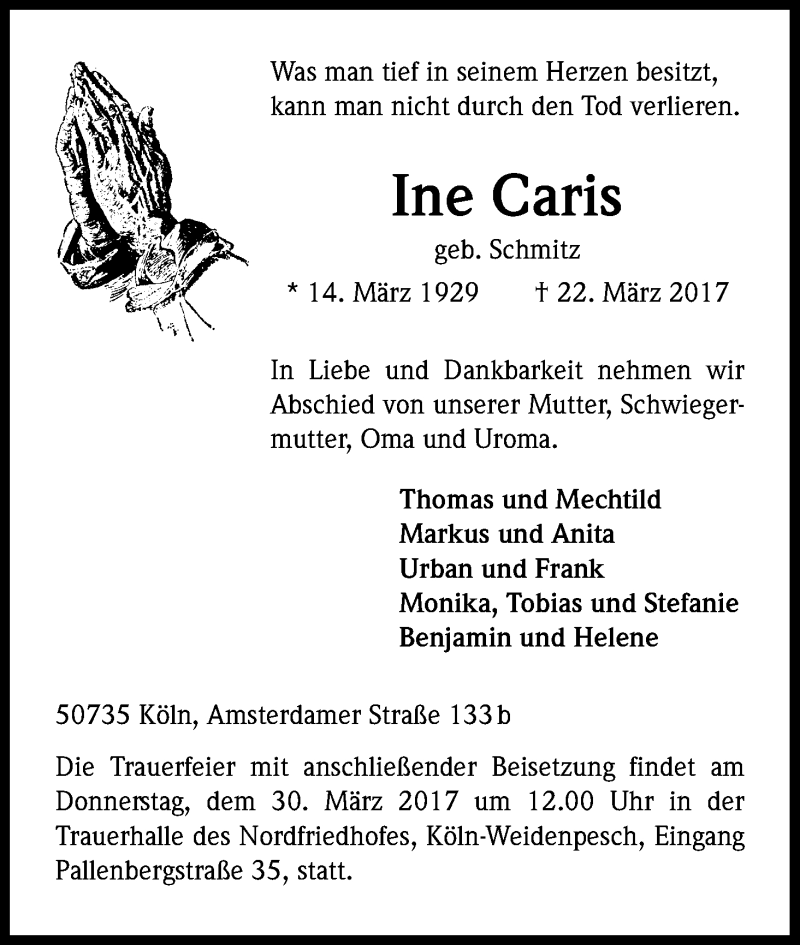 Was man tief in seinem Herzen besitzt, kann man nicht durch den Tod verlieren.

Ine Caris

geb. Schmitz

* 14. März 1929 † 22. März 2017

In Liebe und Dankbarkeit nehmen wir Abschied von unserer Mutter, Schwiegermutter, Oma und Uroma.

Thomas und Mechtild
Markus und Anita
Urban und Frank
Monika, Tobias und Stefanie
Benjamin und Helene

50735 Köln, Amsterdamer Straße 133 b

Die Trauerfeier mit anschließender Beisetzung findet am Donnerstag, dem 30. März 2017 um 12.00 Uhr in der Trauerhalle des Nordfriedhofes, Köln-Weidenpesch, Eingang Pallenbergstraße 35, statt.